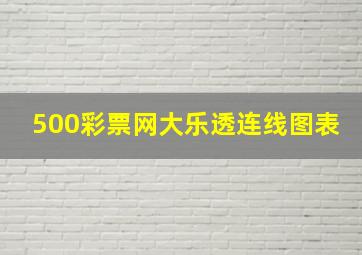 500彩票网大乐透连线图表